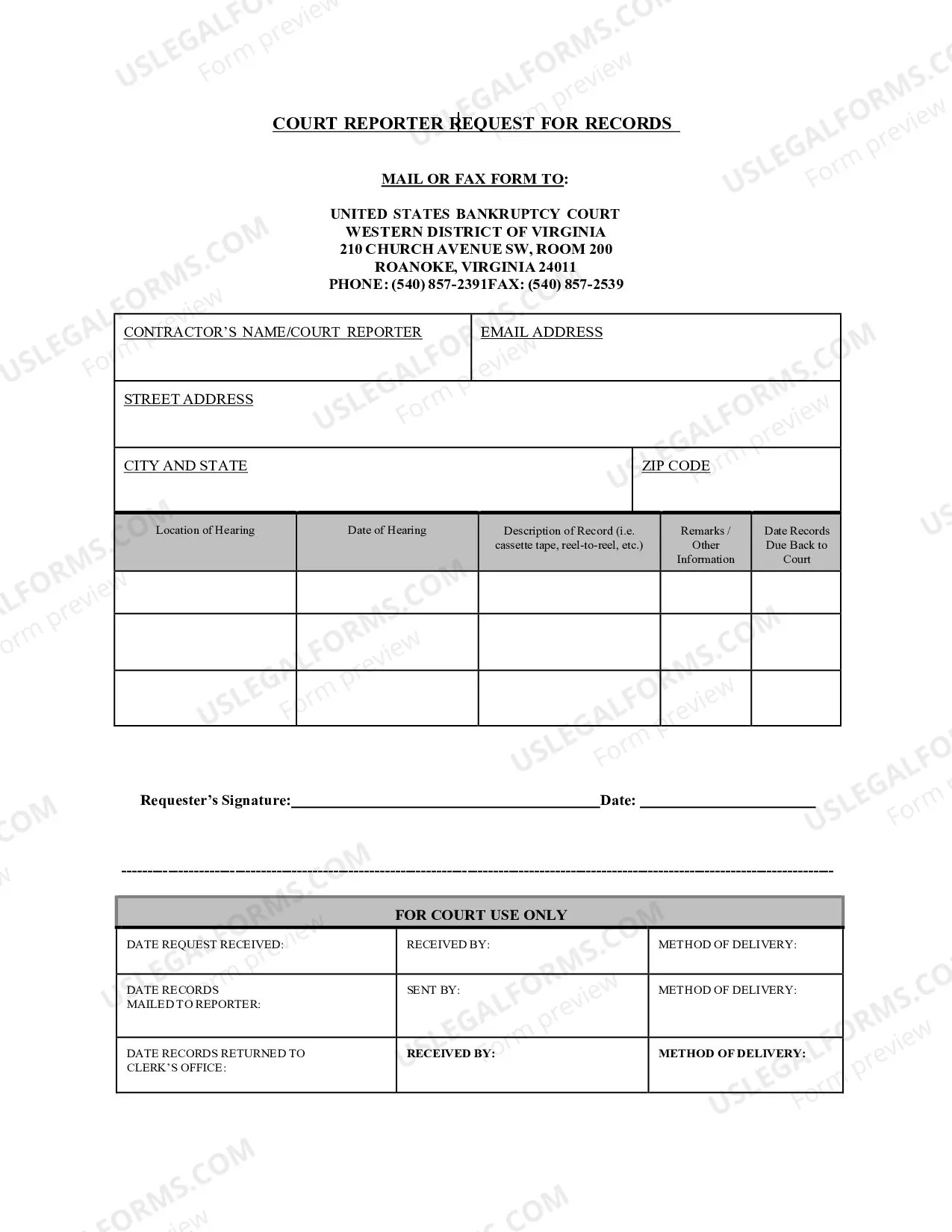 COURT REPORTER REQUEST FOR RECORDS

MAIL OR FAX FORM TO:

UNITED STATES BANKRUPTCY COURT
WESTERN DISTRICT OF VIRGINIA
210 CHURCH AVENUE SW, ROOM 200
ROANOKE, VIRGINIA 24011
PHONE: (540) 857-2391FAX: (540) 857-2539

CONTRACTOR'S NAME/COURT REPORTER
EMAIL ADDRESS
STREET ADDRESS
CITY AND STATE
ZIP CODE

| Location of Hearing | Date of Hearing | Description of Record (i.e. cassette tape, reel-to-reel, etc.) | Remarks / Other Information | Date Records Due Back to Court |
|---|---|---|---|---|
| | | | | |
| | | | | |
| | | | | |

Requester's Signature:____ Date: ____

FOR COURT USE ONLY

DATE REQUEST RECEIVED:
RECEIVED BY:
METHOD OF DELIVERY:
DATE RECORDS MAILED TO REPORTER:
SENT BY:
METHOD OF DELIVERY:
DATE RECORDS RETURNED TO CLERK'S OFFICE:
RECEIVED BY:
METHOD OF DELIVERY:

USLEGALFORMS.COM
Form preview